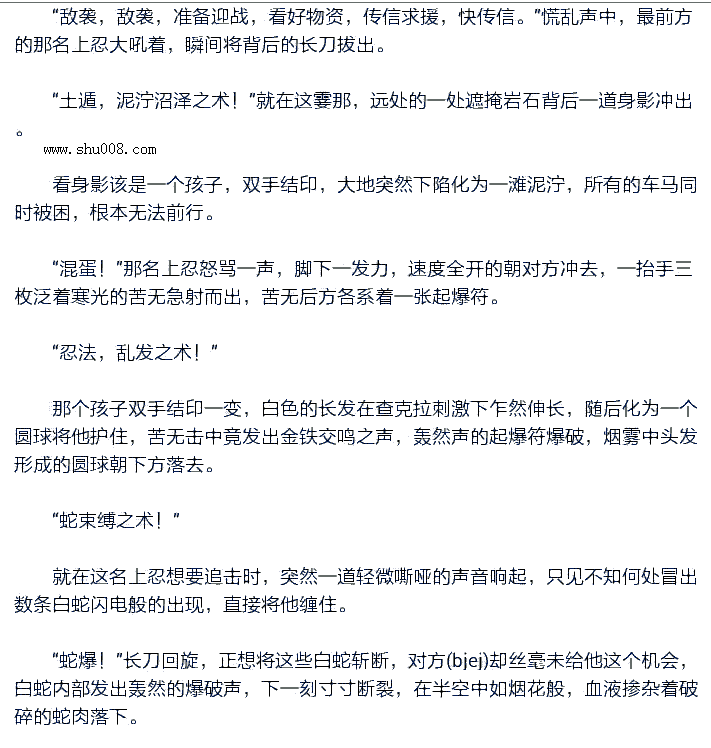 “敌袭，敌袭，准备迎战，看好物资，传信求援，快传信。”慌乱声中，最前方的那名上忍大吼着，瞬间将背后的长刀拔出。

“土遁，泥泞沼泽之术！”就在这霎那，远处的一处遮掩岩石背后一道身影冲出。

www.shu008.com

看身影该是一个孩子，双手结印，大地突然下陷化为一滩泥泞，所有的车马同时被困，根本无法前行。

“混蛋！”那名上忍怒骂一声，脚下一发力，速度全开的朝对方冲去，一抬手三枚泛着寒光的苦无急射而出，苦无后方各系着一张起爆符。

“忍法，乱发之术！”

那个孩子双手结印一变，白色的长发在查克拉刺激下乍然伸长，随后化为一个圆球将他护住，苦无击中竟发出金铁交鸣之声，轰然声的起爆符爆破，烟雾中头发形成的圆球朝下方落去。

“蛇束缚之术！”

就在这名上忍想要追击时，突然一道轻微嘶哑的声音响起，只见不知何处冒出数条白蛇闪电般的出现，直接将他缠住。

“蛇爆！”长刀回旋，正想将这些白蛇斩断，对方(bjej)却丝毫未给他这个机会，白蛇内部发出轰然的爆破声，下一刻寸寸断裂，在半空中如烟花般，血液掺杂着破碎的蛇肉落下。